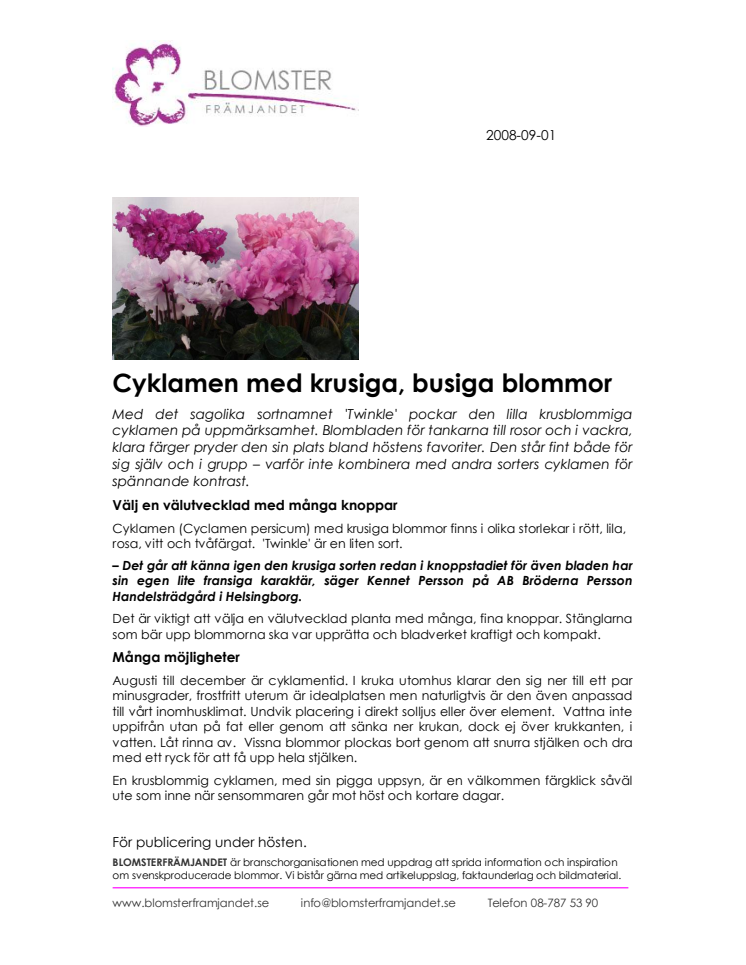 BLOMSTER
FRÄMJANDET

2008-09-01

Cyklamen med krusiga, busiga blommor

Med det sagolika sortnamnet 'Twinkle' pockar den lilla krusblommiga cyklamen på uppmärksamhet. Blombladen för tankarna till rosor och i vackra, klara färger pryder den sin plats bland höstens favoriter. Den står fint både för sig själv och i grupp – varför inte kombinera med andra sorters cyklamen för spännande kontrast.

Välj en välutvecklad med många knoppar

Cyklamen (Cyclamen persicum) med krusiga blommor finns i olika storlekar i rött, lila, rosa, vitt och tvåfärgat. 'Twinkle' är en liten sort.

– Det går att känna igen den krusiga sorten redan i knoppstadiet för även bladen har sin egen lite fransiga karaktär, säger Kennet Persson på AB Bröderna Persson Handelsträdgård i Helsingborg.

Det är viktigt att välja en välutvecklad planta med många, fina knoppar. Stänglarna som bär upp blommorna ska var upprätta och bladverket kraftigt och kompakt.

Många möjligheter

Augusti till december är cyklamentid. I kruka utomhus klarar den sig ner till ett par minusgrader, frostfritt uterum är idealplatsen men naturligtvis är den även anpassad till vårt inomhusklimat. Undvik placering i direkt solljus eller över element. Vattna inte uppifrån utan på fat eller genom att sänka ner krukan, dock ej över krukkanten, i vatten. Låt rinna av. Vissna blommor plockas bort genom att snurra stjälken och dra med ett ryck för att få upp hela stjälken.

En krusblommig cyklamen, med sin pigga uppsyn, är en välkommen färgklick såväl ute som inne när sensommaren går mot höst och kortare dagar.

För publicering under hösten.

BLOMSTERFRÄMJANDET är branschorganisationen med uppdrag att sprida information och inspiration om svenskproducerade blommor. Vi bistår gärna med artikeluppslag, faktaunderlag och bildmaterial.

www.blomsterframjandet.se info@blomsterframjandet.se Telefon 08-787 53 90